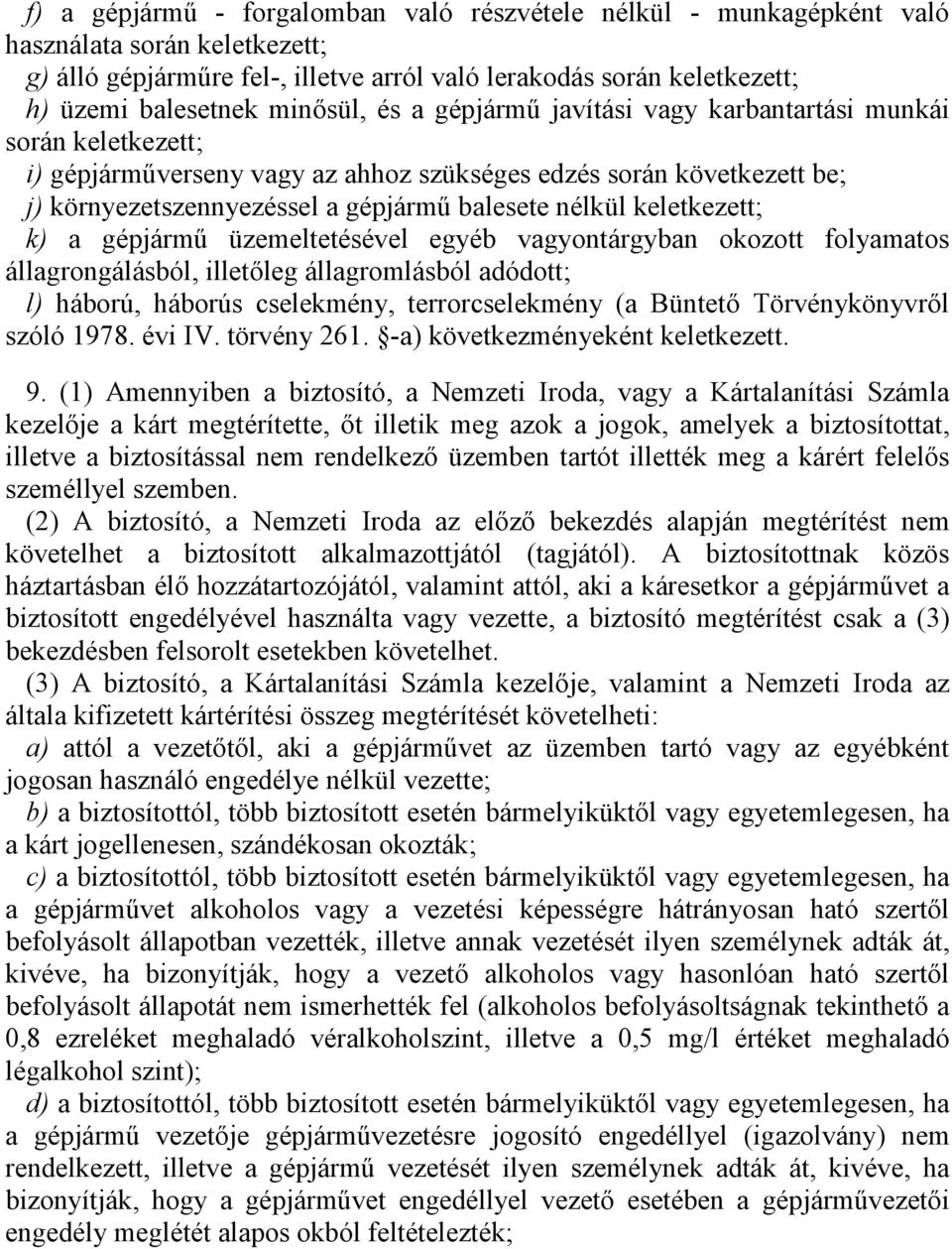 f) a gépjármű - forgalomban való részvétele nélkül - munkagépként való használata során keletkezett;
g) álló gépjárműre fel-, illetve arról való lerakodás során keletkezett;
h) üzemi balesetnek minősül, és a gépjármű javítási vagy karbantartási munkái során keletkezett;
i) gépjárműverseny vagy az ahhoz szükséges edzés során következett be;
j) környezetszennyezéssel a gépjármű balesete nélkül keletkezett;
k) a gépjármű üzemeltetésével egyéb vagyontárgyban okozott folyamatos állagrongálásból, illetőleg állagromlásból adódott;
l) háború, háborús cselekmény, terrorcselekmény (a Büntető Törvénykönyvről szóló 1978. évi IV. törvény 261. §-a) következményeként keletkezett.

9. (1) Amennyiben a biztosító, a Nemzeti Iroda, vagy a Kártalanítási Számla kezelője a kárt megtérítette, őt illetik meg azok a jogok, amelyek a biztosítottat, illetve a biztosítással nem rendelkező üzemben tartót illették meg a kárért felelős személlyel szemben.
(2) A biztosító, a Nemzeti Iroda az előző bekezdés alapján megtérítést nem követelhet a biztosított alkalmazottjától (tagjától). A biztosítottnak közös háztartásban élő hozzátartozójától, valamint attól, aki a káresetkor a gépjárművet a biztosított engedélyével használta vagy vezette, a biztosító megtérítést csak a (3) bekezdésben felsorolt esetekben követelhet.
(3) A biztosító, a Kártalanítási Számla kezelője, valamint a Nemzeti Iroda az általa kifizetett kártérítési összeg megtérítését követelheti:
a) attól a vezetőtől, aki a gépjárművet az üzemben tartó vagy az egyébként jogosan használó engedélye nélkül vezette;
b) a biztosítottól, több biztosított esetén bármelyiküktől vagy egyetemlegesen, ha a kárt jogellenesen, szándékosan okozták;
c) a biztosítottól, több biztosított esetén bármelyiküktől vagy egyetemlegesen, ha a gépjárművet alkoholos vagy a vezetési képességre hátrányosan ható szertől befolyásolt állapotban vezették, illetve annak vezetését ilyen személynek adták át, kivéve, ha bizonyítják, hogy a vezető alkoholos vagy hasonlóan ható szertől befolyásolt állapotát nem ismerhették fel (alkoholos befolyásoltságnak tekinthető a 0,8 ezreléket meghaladó véralkoholszint, illetve a 0,5 mg/l értéket meghaladó légalkohol szint);
d) a biztosítottól, több biztosított esetén bármelyiküktől vagy egyetemlegesen, ha a gépjármű vezetője gépjárművezetésre jogosító engedéllyel (igazolvány) nem rendelkezett, illetve a gépjármű vezetését ilyen személynek adták át, kivéve, ha bizonyítják, hogy a gépjárművet engedéllyel vezető esetében a gépjárművezetői engedély meglétét alapos okból feltételezték;